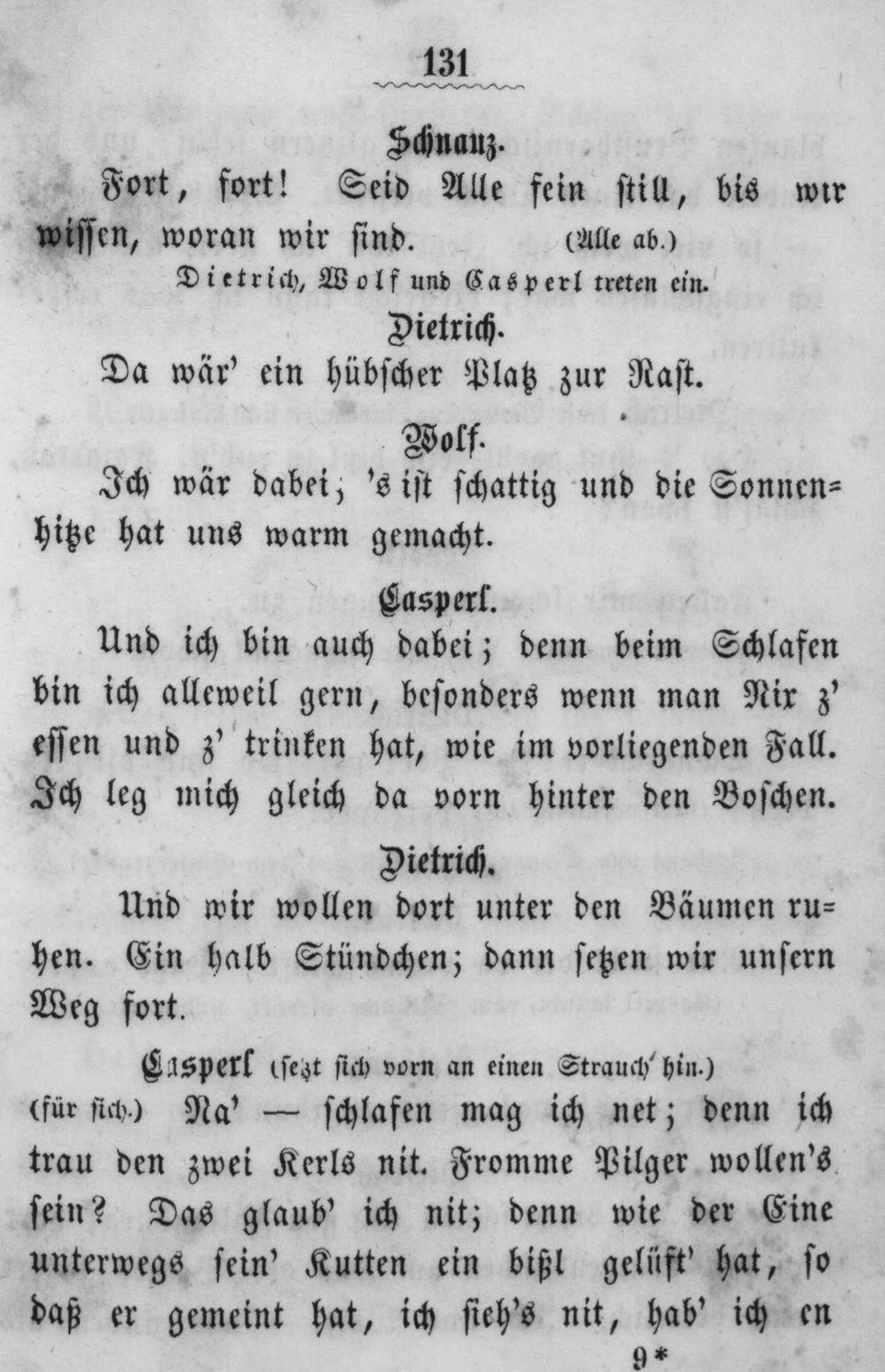 131

Schnauz.

Fort, fort! Seid Alle fein still, bis wir wissen, woran wir sind. (Alle ab.)

Dietrich, Wolf und Casperl treten ein.

Dietrich.

Da wär' ein hübscher Platz zur Rast.

Wolf.

Ich wär dabei; 's ist schattig und die Sonnenhitze hat uns warm gemacht.

Casperl.

Und ich bin auch dabei; denn beim Schlafen bin ich alleweil gern, besonders wenn man Nix z' essen und z' trinken hat, wie im vorliegenden Fall. Ich leg mich gleich da vorn hinter den Boschen.

Dietrich.

Und wir wollen dort unter den Bäumen ruhen. Ein halb Stündchen; dann setzen wir unsern Weg fort.

Casperl (setzt sich vorn an einen Strauch hin.)

(für sich.) Na' — schlafen mag ich net; denn ich trau den zwei Kerls nit. Fromme Pilger wollen's sein? Das glaub' ich nit; denn wie der Eine unterwegs sein' Kutten ein bißl gelüft' hat, so daß er gemeint hat, ich sieh's nit, hab' ich en

9*